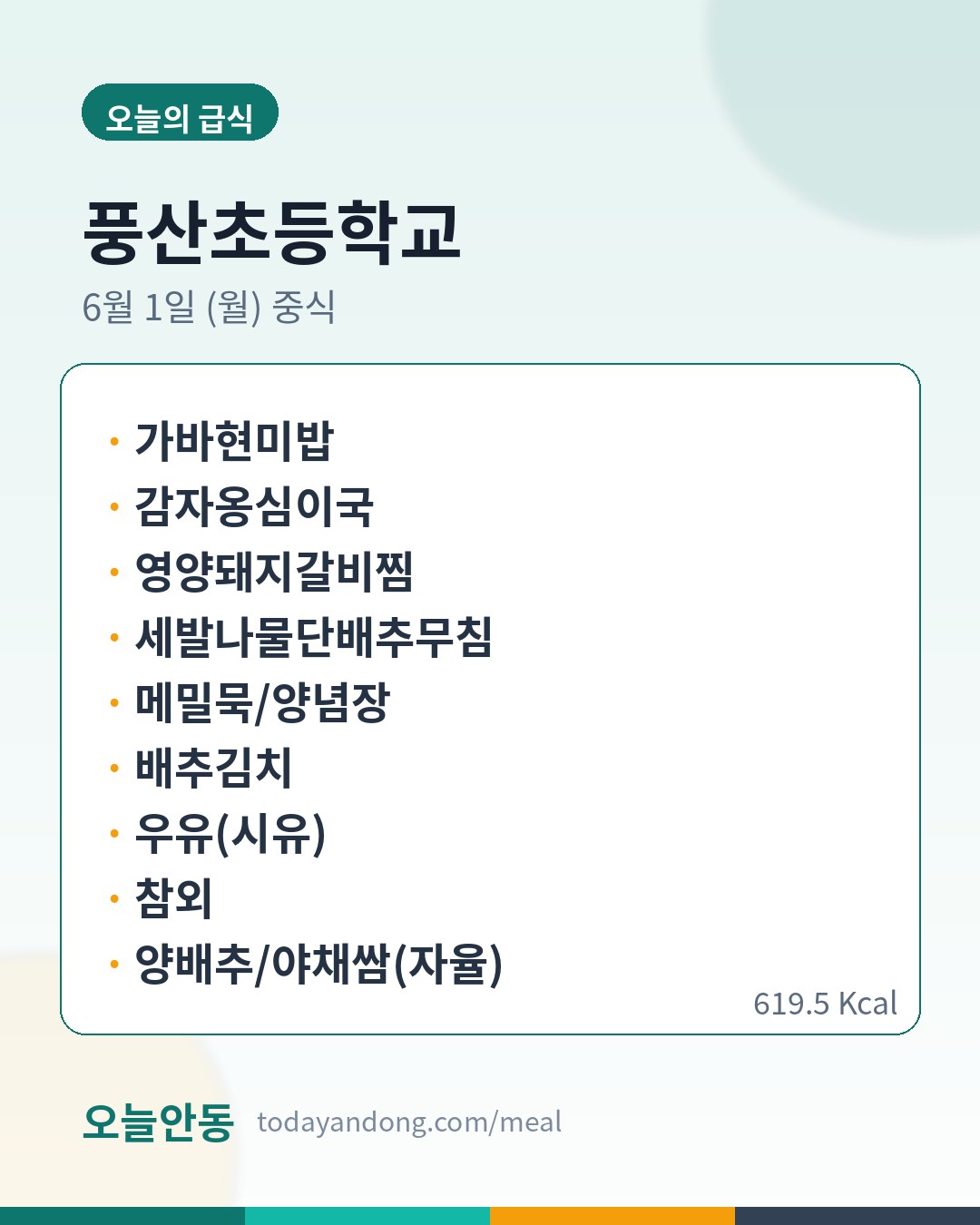 오늘의 급식

풍산초등학교

6월 1일 (월) 중식

• 가바현미밥
• 감자옹심이국
• 영양돼지갈비찜
• 세발나물단배추무침
• 메밀묵/양념장
• 배추김치
• 우유(시유)
• 참외
• 양배추/야채쌈(자율)

619.5 Kcal

오늘안동 todayandong.com/meal